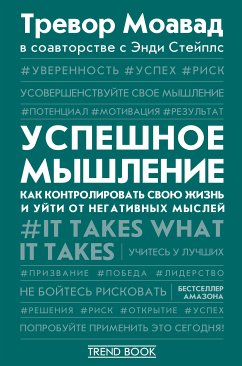 Тревор Моавад
в соавторстве с Энди Стейплс

#УВЕРЕННОСТЬ #УСПЕХ #РИСК

УСОВЕРШЕНСТВУЙТЕ СВОЕ МЫШЛЕНИЕ

#ПОТЕНЦИАЛ #МОТИВАЦИЯ #РЕЗУЛЬТАТ

УСПЕШНОЕ МЫШЛЕНИЕ

КАК КОНТРОЛИРОВАТЬ СВОЮ ЖИЗНЬ И УЙТИ ОТ НЕГАТИВНЫХ МЫСЛЕЙ

#IT TAKES WHAT IT TAKES

УЧИТЕСЬ У ЛУЧШИХ

#ПРИЗВАНИЕ #ПОБЕДА #ЛИДЕРСТВО

НЕ БОЙТЕСЬ РИСКОВАТЬ

БЕСТСЕЛЛЕР АМАЗОНА

#РЕШЕНИЯ #РИСК #ОТКРЫТИЕ #УСПЕХ

ПОПРОБУЙТЕ ПРИМЕНИТЬ ЭТО СЕГОДНЯ!

TREND BOOK